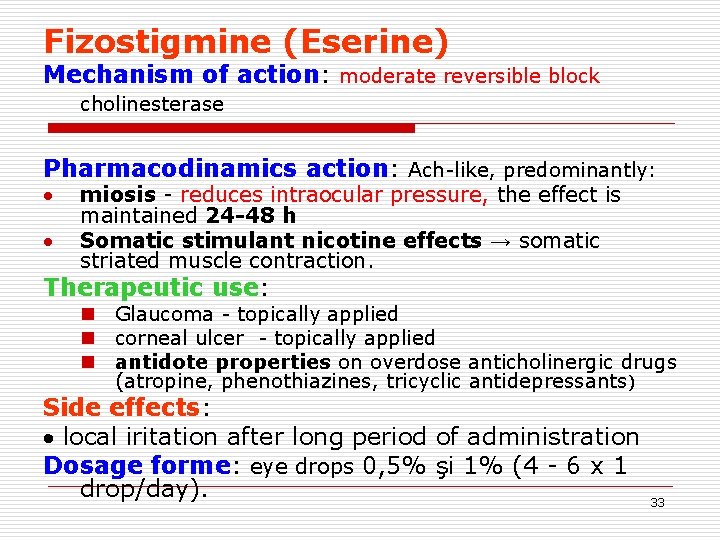 Fizostigmine (Eserine)
Mechanism of action: moderate reversible block cholinesterase

Pharmacodinamics action: Ach-like, predominantly:
• miosis - reduces intraocular pressure, the effect is maintained 24-48 h
• Somatic stimulant nicotine effects → somatic striated muscle contraction.

Therapeutic use:
■ Glaucoma - topically applied
■ corneal ulcer - topically applied
■ antidote properties on overdose anticholinergic drugs (atropine, phenothiazines, tricyclic antidepressants)

Side effects:
• local iritation after long period of administration

Dosage forme: eye drops 0,5% şi 1% (4 - 6 x 1 drop/day).

33